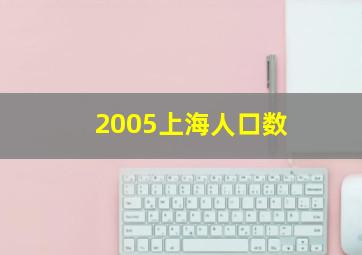 2005上海人口数